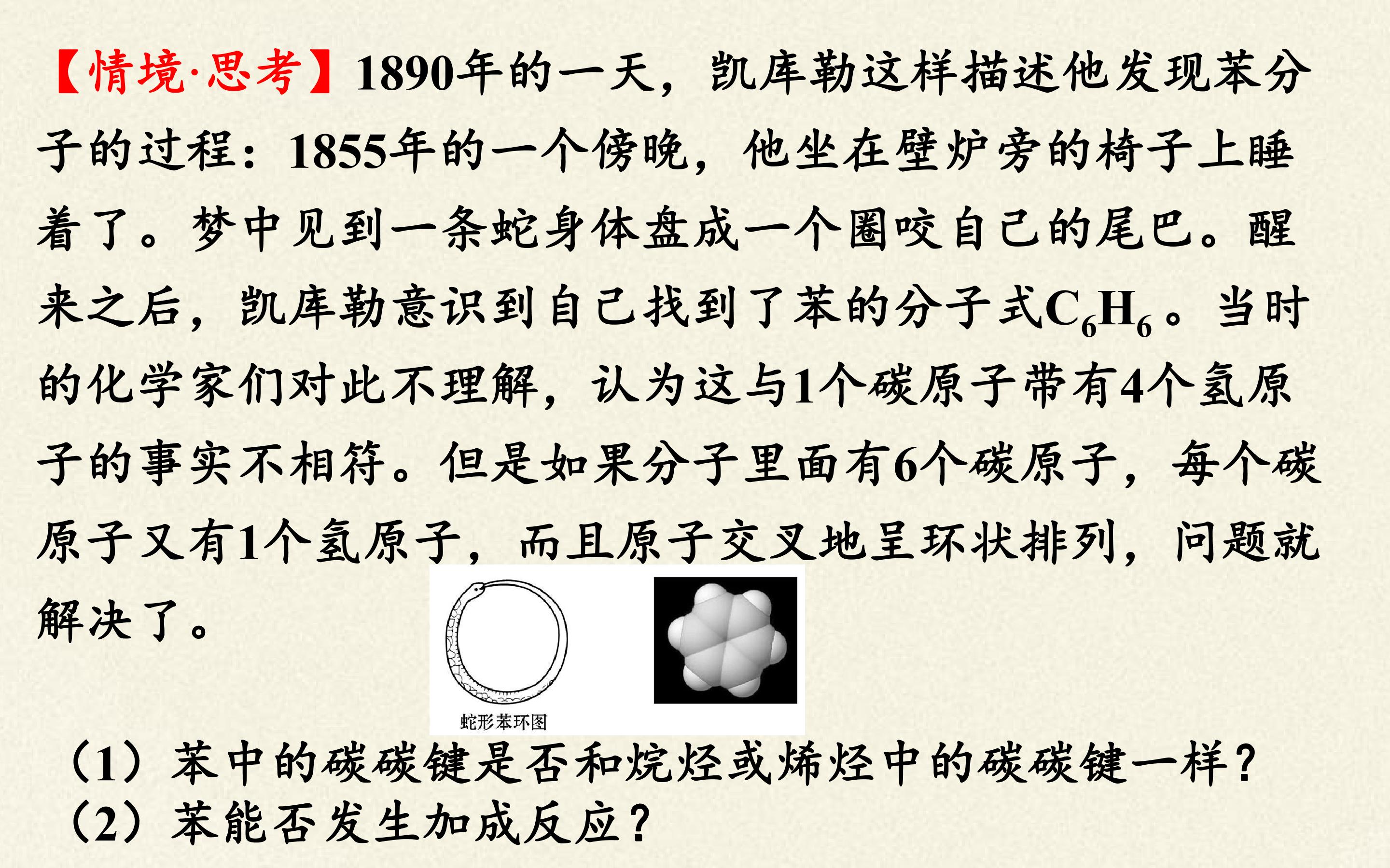 【情境·思考】1890年的一天，凯库勒这样描述他发现苯分子的过程：1855年的一个傍晚，他坐在壁炉旁的椅子上睡着了。梦中见到一条蛇身体盘成一个圈咬自己的尾巴。醒来之后，凯库勒意识到自己找到了苯的分子式$C_6H_6$。当时的化学家们对此不理解，认为这与1个碳原子带有4个氢原子的事实不相符。但是如果分子里面有6个碳原子，每个碳原子又有1个氢原子，而且原子交叉地呈环状排列，问题就解决了。

蛇形苯环图

（1）苯中的碳碳键是否和烷烃或烯烃中的碳碳键一样？
（2）苯能否发生加成反应？